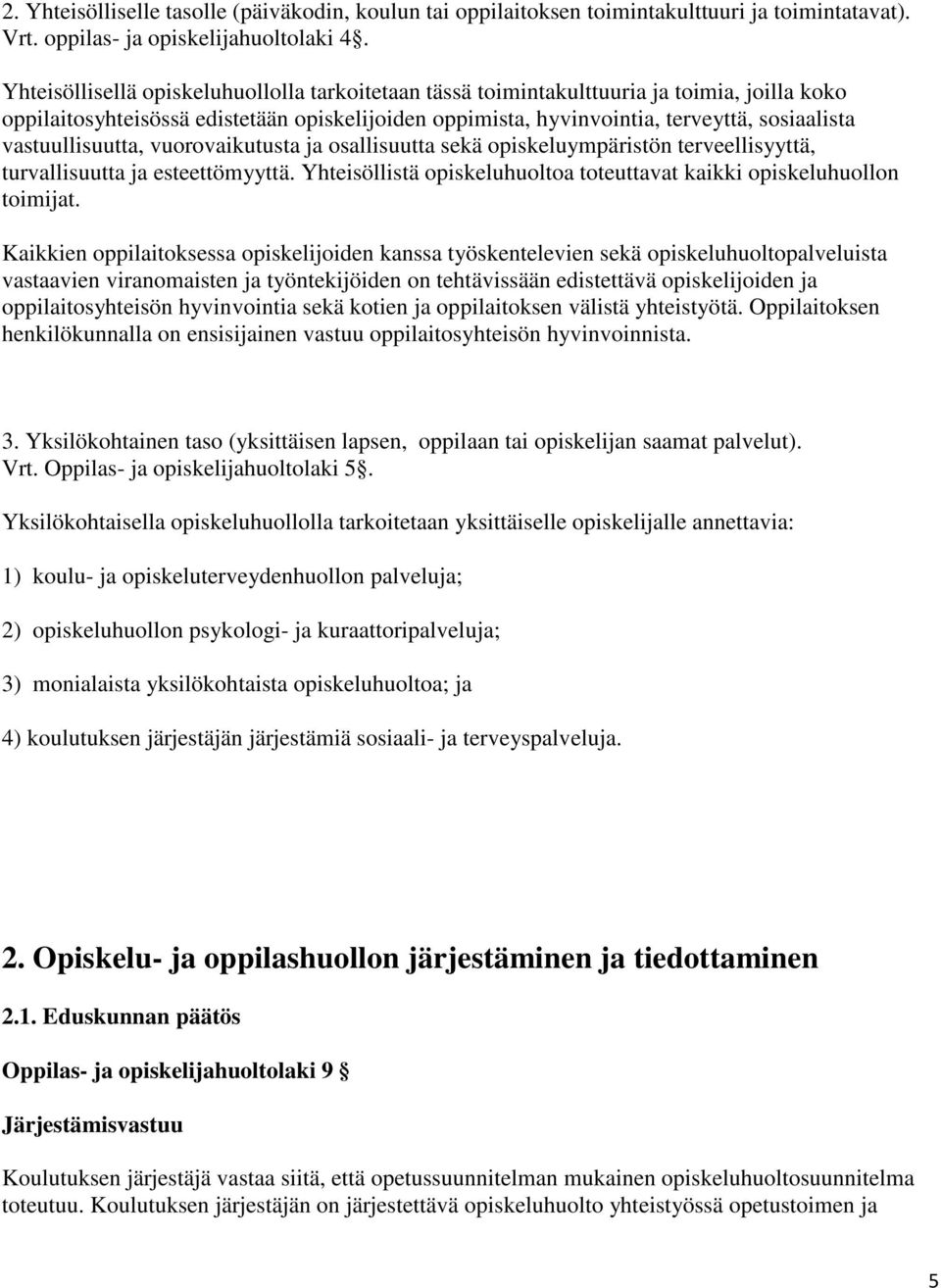 2. Yhteisölliselle tasolle (päiväkodin, koulun tai oppilaitoksen toimintakulttuuri ja toimintatavat). Vrt. oppilas- ja opiskelijahuoltolaki 4§.

Yhteisöllisellä opiskeluhuollolla tarkoitetaan tässä toimintakulttuuria ja toimia, joilla koko oppilaitosyhteisössä edistetään opiskelijoiden oppimista, hyvinvointia, terveyttä, sosiaalista vastuullisuutta, vuorovaikutusta ja osallisuutta sekä opiskeluympäristön terveellisyyttä, turvallisuutta ja esteettömyyttä. Yhteisöllistä opiskeluhuoltoa toteuttavat kaikki opiskeluhuollon toimijat.

Kaikkien oppilaitoksessa opiskelijoiden kanssa työskentelevien sekä opiskeluhuoltopalveluista vastaavien viranomaisten ja työntekijöiden on tehtävissään edistettävä opiskelijoiden ja oppilaitosyhteisön hyvinvointia sekä kotien ja oppilaitoksen välistä yhteistyötä. Oppilaitoksen henkilökunnalla on ensisijainen vastuu oppilaitosyhteisön hyvinvoinnista.

3. Yksilökohtainen taso (yksittäisen lapsen, oppilaan tai opiskelijan saamat palvelut). Vrt. Oppilas- ja opiskelijahuoltolaki 5§.

Yksilökohtaisella opiskeluhuollolla tarkoitetaan yksittäiselle opiskelijalle annettavia:

1) koulu- ja opiskeluterveydenhuollon palveluja;

2) opiskeluhuollon psykologi- ja kuraattoripalveluja;

3) monialaista yksilökohtaista opiskeluhuoltoa; ja

4) koulutuksen järjestäjän järjestämiä sosiaali- ja terveyspalveluja.

2. Opiskelu- ja oppilashuollon järjestäminen ja tiedottaminen

2.1. Eduskunnan päätös

Oppilas- ja opiskelijahuoltolaki 9 §

Järjestämisvastuu

Koulutuksen järjestäjä vastaa siitä, että opetussuunnitelman mukainen opiskeluhuoltosuunnitelma toteutuu. Koulutuksen järjestäjän on järjestettävä opiskeluhuolto yhteistyössä opetustoimen ja

5